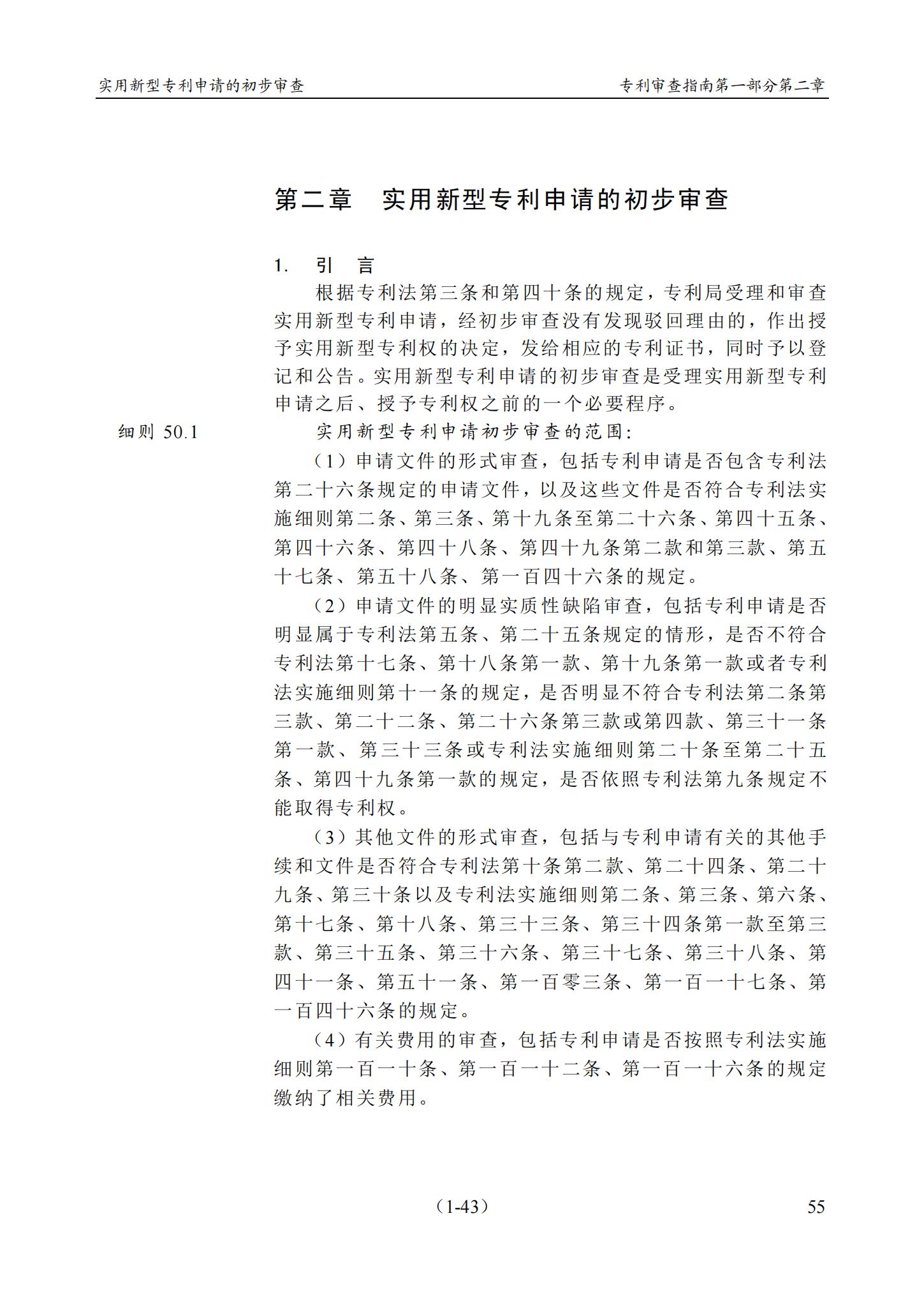 实用新型专利申请的初步审查

专利审查指南第一部分第二章

第二章　实用新型专利申请的初步审查

1. 引　言

根据专利法第三条和第四十条的规定，专利局受理和审查实用新型专利申请，经初步审查没有发现驳回理由的，作出授予实用新型专利权的决定，发给相应的专利证书，同时予以登记和公告。实用新型专利申请的初步审查是受理实用新型专利申请之后、授予专利权之前的一个必要程序。

细则 50.1

实用新型专利申请初步审查的范围：

（1）申请文件的形式审查，包括专利申请是否包含专利法第二十六条规定的申请文件，以及这些文件是否符合专利法实施细则第二条、第三条、第十九条至第二十六条、第四十五条、第四十六条、第四十八条、第四十九条第二款和第三款、第五十七条、第五十八条、第一百四十六条的规定。

（2）申请文件的明显实质性缺陷审查，包括专利申请是否明显属于专利法第五条、第二十五条规定的情形，是否不符合专利法第十七条、第十八条第一款、第十九条第一款或者专利法实施细则第十一条的规定，是否明显不符合专利法第二条第三款、第二十二条、第二十六条第三款或第四款、第三十一条第一款、第三十三条或专利法实施细则第二十条至第二十五条、第四十九条第一款的规定，是否依照专利法第九条规定不能取得专利权。

（3）其他文件的形式审查，包括与专利申请有关的其他手续和文件是否符合专利法第十条第二款、第二十四条、第二十九条、第三十条以及专利法实施细则第二条、第三条、第六条、第十七条、第十八条、第三十三条、第三十四条第一款至第三款、第三十五条、第三十六条、第三十七条、第三十八条、第四十一条、第五十一条、第一百零三条、第一百一十七条、第一百四十六条的规定。

（4）有关费用的审查，包括专利申请是否按照专利法实施细则第一百一十条、第一百一十二条、第一百一十六条的规定缴纳了相关费用。

（1-43）

55